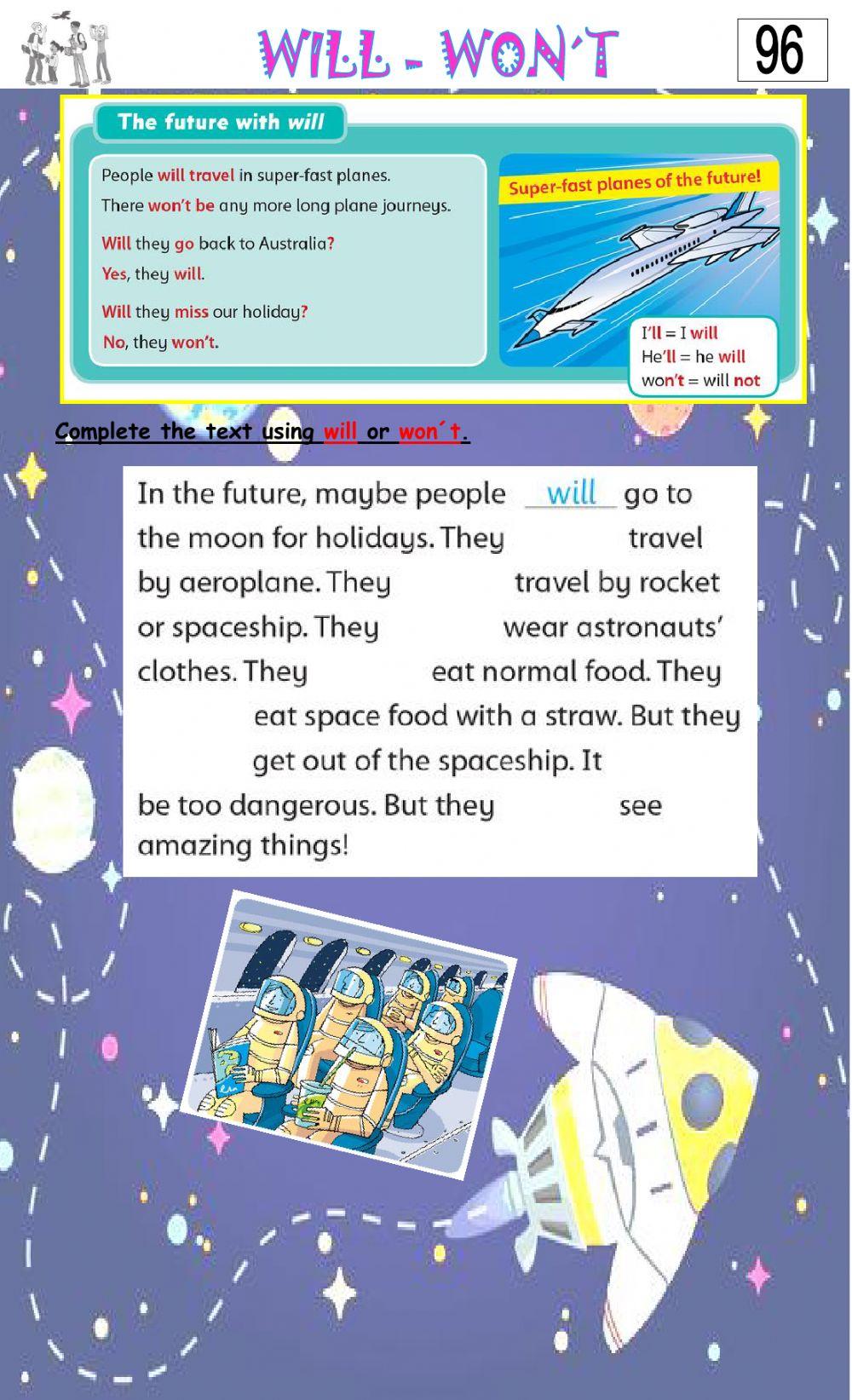 WILL - WON´T

96

The future with will

People will travel in super-fast planes.
There won't be any more long plane journeys.

Will they go back to Australia?
Yes, they will.

Will they miss our holiday?
No, they won't.

Super-fast planes of the future!

I'll = I will
He'll = he will
won't = will not

Complete the text using will or won´t.

In the future, maybe people will go to the moon for holidays. They travel by aeroplane. They travel by rocket or spaceship. They wear astronauts' clothes. They eat normal food. They eat space food with a straw. But they get out of the spaceship. It be too dangerous. But they see amazing things!